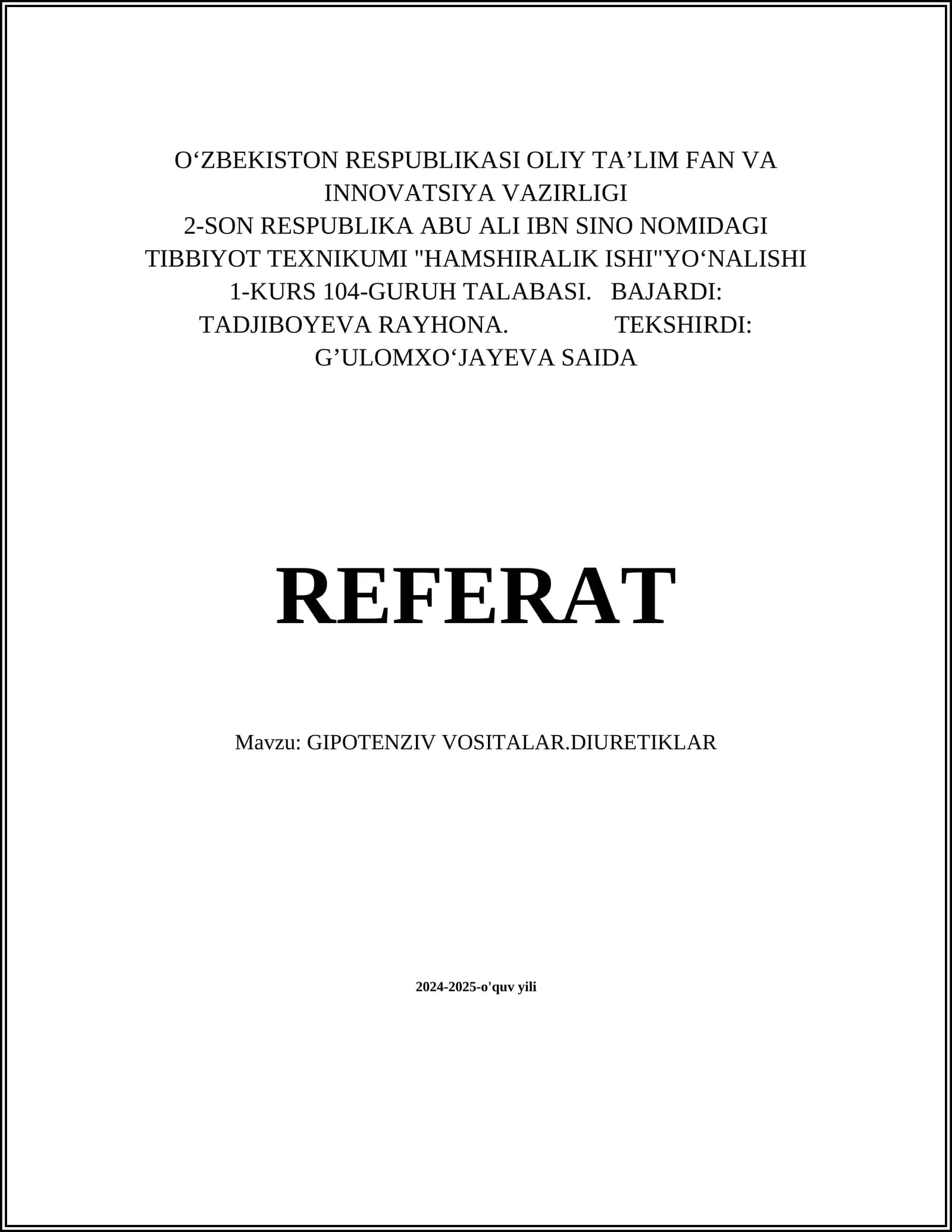 O‘ZBEKISTON RESPUBLIKASI OLIY TA’LIM FAN VA INNOVATSIYA VAZIRLIGI
2-SON RESPUBLIKA ABU ALI IBN SINO NOMIDAGI TIBBIYOT TEXNIKUMI "HAMSHIRALIK ISHI"YO‘NALISHI 1-KURS 104-GURUH TALABASI. BAJARDI: TADJIBOYEVA RAYHONA. TEKSHIRDI: G’ULOMXO‘JAYEVA SAIDA

REFERAT

Mavzu: GIPOTENZIV VOSITALAR.DIURETIKLAR

2024-2025-o'quv yili